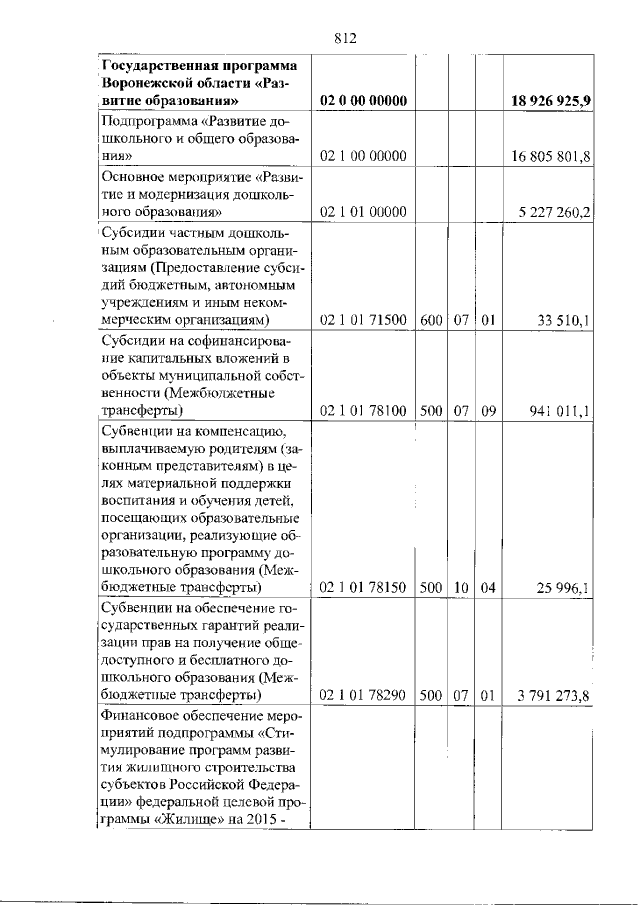 812

| Государственная программа Воронежской области «Развитие образования» | 02 0 00 00000 | | | | 18 926 925,9 |
|---|---|---|---|---|---|
| Подпрограмма «Развитие дошкольного и общего образования» | 02 1 00 00000 | | | | 16 805 801,8 |
| Основное мероприятие «Развитие и модернизация дошкольного образования» | 02 1 01 00000 | | | | 5 227 260,2 |
| Субсидии частным дошкольным образовательным организациям (Предоставление субсидий бюджетным, автономным учреждениям и иным некоммерческим организациям) | 02 1 01 71500 | 600 | 07 | 01 | 33 510,1 |
| Субсидии на софинансирование капитальных вложений в объекты муниципальной собственности (Межбюджетные трансферты) | 02 1 01 78100 | 500 | 07 | 09 | 941 011,1 |
| Субвенции на компенсацию, выплачиваемую родителям (законным представителям) в целях материальной поддержки воспитания и обучения детей, посещающих образовательные организации, реализующие образовательную программу дошкольного образования (Межбюджетные трансферты) | 02 1 01 78150 | 500 | 10 | 04 | 25 996,1 |
| Субвенции на обеспечение государственных гарантий реализации прав на получение общедоступного и бесплатного дошкольного образования (Межбюджетные трансферты) | 02 1 01 78290 | 500 | 07 | 01 | 3 791 273,8 |
| Финансовое обеспечение мероприятий подпрограммы «Стимулирование программ развития жилищного строительства субъектов Российской Федерации» федеральной целевой программы «Жилище» на 2015 - | | | | | |